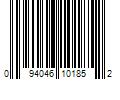 0 94046 10185 2